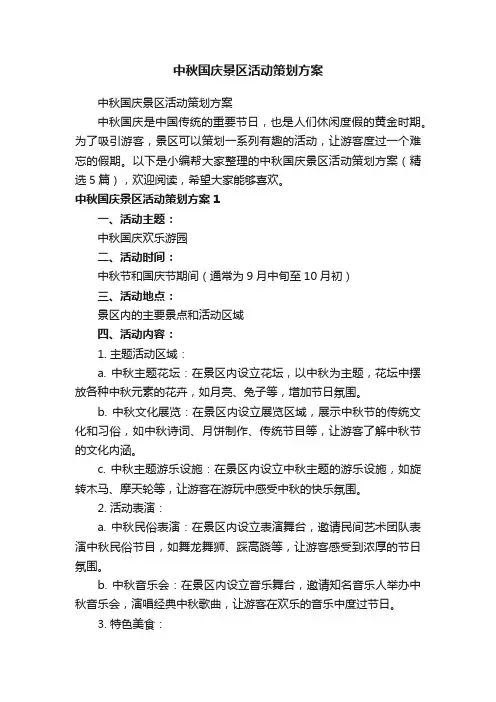 中秋国庆景区活动策划方案

中秋国庆景区活动策划方案

中秋国庆是中国传统的重要节日，也是人们休闲度假的黄金时期。为了吸引游客，景区可以策划一系列有趣的活动，让游客度过一个难忘的假期。以下是小编帮大家整理的中秋国庆景区活动策划方案（精选5篇），欢迎阅读，希望大家能够喜欢。

中秋国庆景区活动策划方案1

一、活动主题：

中秋国庆欢乐游园

二、活动时间：

中秋节和国庆节期间（通常为9月中旬至10月初）

三、活动地点：

景区内的主要景点和活动区域

四、活动内容：

1. 主题活动区域：

a. 中秋主题花坛：在景区内设立花坛，以中秋为主题，花坛中摆放各种中秋元素的花卉，如月亮、兔子等，增加节日氛围。

b. 中秋文化展览：在景区内设立展览区域，展示中秋节的传统文化和习俗，如中秋诗词、月饼制作、传统节目等，让游客了解中秋节的文化内涵。

c. 中秋主题游乐设施：在景区内设立中秋主题的游乐设施，如旋转木马、摩天轮等，让游客在游玩中感受中秋的快乐氛围。

2. 活动表演：

a. 中秋民俗表演：在景区内设立表演舞台，邀请民间艺术团队表演中秋民俗节目，如舞龙舞狮、踩高跷等，让游客感受到浓厚的节日氛围。

b. 中秋音乐会：在景区内设立音乐舞台，邀请知名音乐人举办中秋音乐会，演唱经典中秋歌曲，让游客在欢乐的音乐中度过节日。

3. 特色美食：